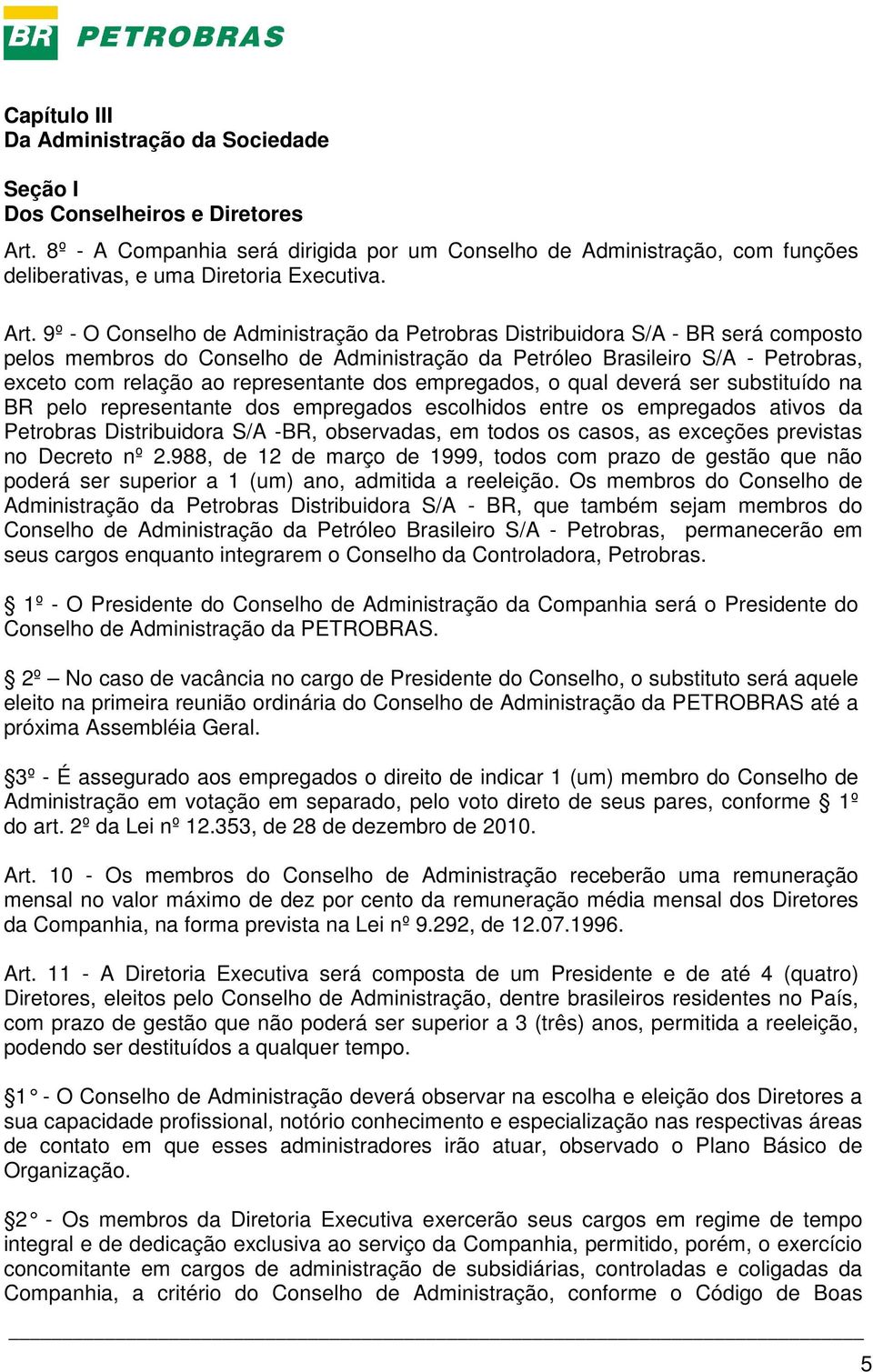 BR PETROBRAS

Capítulo III
Da Administração da Sociedade

Seção I
Dos Conselheiros e Diretores

Art. 8º - A Companhia será dirigida por um Conselho de Administração, com funções deliberativas, e uma Diretoria Executiva.

Art. 9º - O Conselho de Administração da Petrobras Distribuidora S/A - BR será composto pelos membros do Conselho de Administração da Petróleo Brasileiro S/A - Petrobras, exceto com relação ao representante dos empregados, o qual deverá ser substituído na BR pelo representante dos empregados escolhidos entre os empregados ativos da Petrobras Distribuidora S/A -BR, observadas, em todos os casos, as exceções previstas no Decreto nº 2.988, de 12 de março de 1999, todos com prazo de gestão que não poderá ser superior a 1 (um) ano, admitida a reeleição. Os membros do Conselho de Administração da Petrobras Distribuidora S/A - BR, que também sejam membros do Conselho de Administração da Petróleo Brasileiro S/A - Petrobras, permanecerão em seus cargos enquanto integrarem o Conselho da Controladora, Petrobras.

§ 1º - O Presidente do Conselho de Administração da Companhia será o Presidente do Conselho de Administração da PETROBRAS.

§ 2º – No caso de vacância no cargo de Presidente do Conselho, o substituto será aquele eleito na primeira reunião ordinária do Conselho de Administração da PETROBRAS até a próxima Assembléia Geral.

§3º - É assegurado aos empregados o direito de indicar 1 (um) membro do Conselho de Administração em votação em separado, pelo voto direto de seus pares, conforme § 1º do art. 2º da Lei nº 12.353, de 28 de dezembro de 2010.

Art. 10 - Os membros do Conselho de Administração receberão uma remuneração mensal no valor máximo de dez por cento da remuneração média mensal dos Diretores da Companhia, na forma prevista na Lei nº 9.292, de 12.07.1996.

Art. 11 - A Diretoria Executiva será composta de um Presidente e de até 4 (quatro) Diretores, eleitos pelo Conselho de Administração, dentre brasileiros residentes no País, com prazo de gestão que não poderá ser superior a 3 (três) anos, permitida a reeleição, podendo ser destituídos a qualquer tempo.

§1° - O Conselho de Administração deverá observar na escolha e eleição dos Diretores a sua capacidade profissional, notório conhecimento e especialização nas respectivas áreas de contato em que esses administradores irão atuar, observado o Plano Básico de Organização.

§2° - Os membros da Diretoria Executiva exercerão seus cargos em regime de tempo integral e de dedicação exclusiva ao serviço da Companhia, permitido, porém, o exercício concomitante em cargos de administração de subsidiárias, controladas e coligadas da Companhia, a critério do Conselho de Administração, conforme o Código de Boas

5